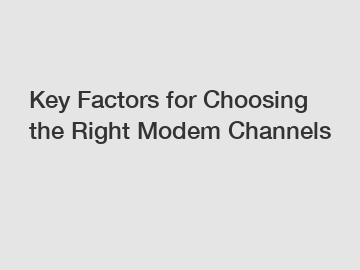 Key Factors for Choosing the Right Modem Channels